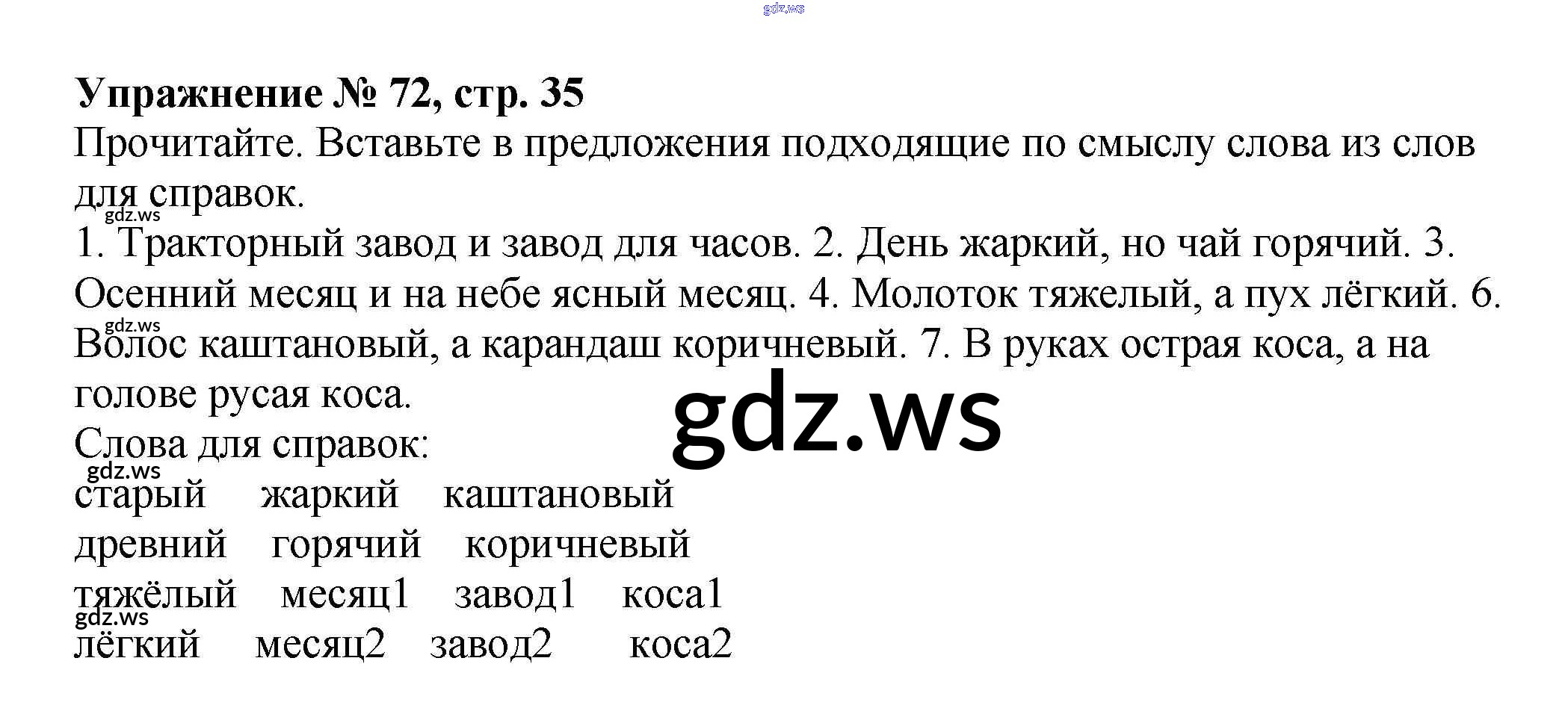 Упражнение № 72, стр. 35

Прочитайте. Вставьте в предложения подходящие по смыслу слова из слов для справок.

1. Тракторный завод и завод для часов. 2. День жаркий, но чай горячий. 3. Осенний месяц и на небе ясный месяц. 4. Молоток тяжелый, а пух лёгкий. 6. Волос каштановый, а карандаш коричневый. 7. В руках острая коса, а на голове русая коса.

Слова для справок:
старый   жаркий   каштановый
древний   горячий   коричневый
тяжёлый   месяц1   завод1   коса1
лёгкий   месяц2   завод2   коса2

gdz.ws